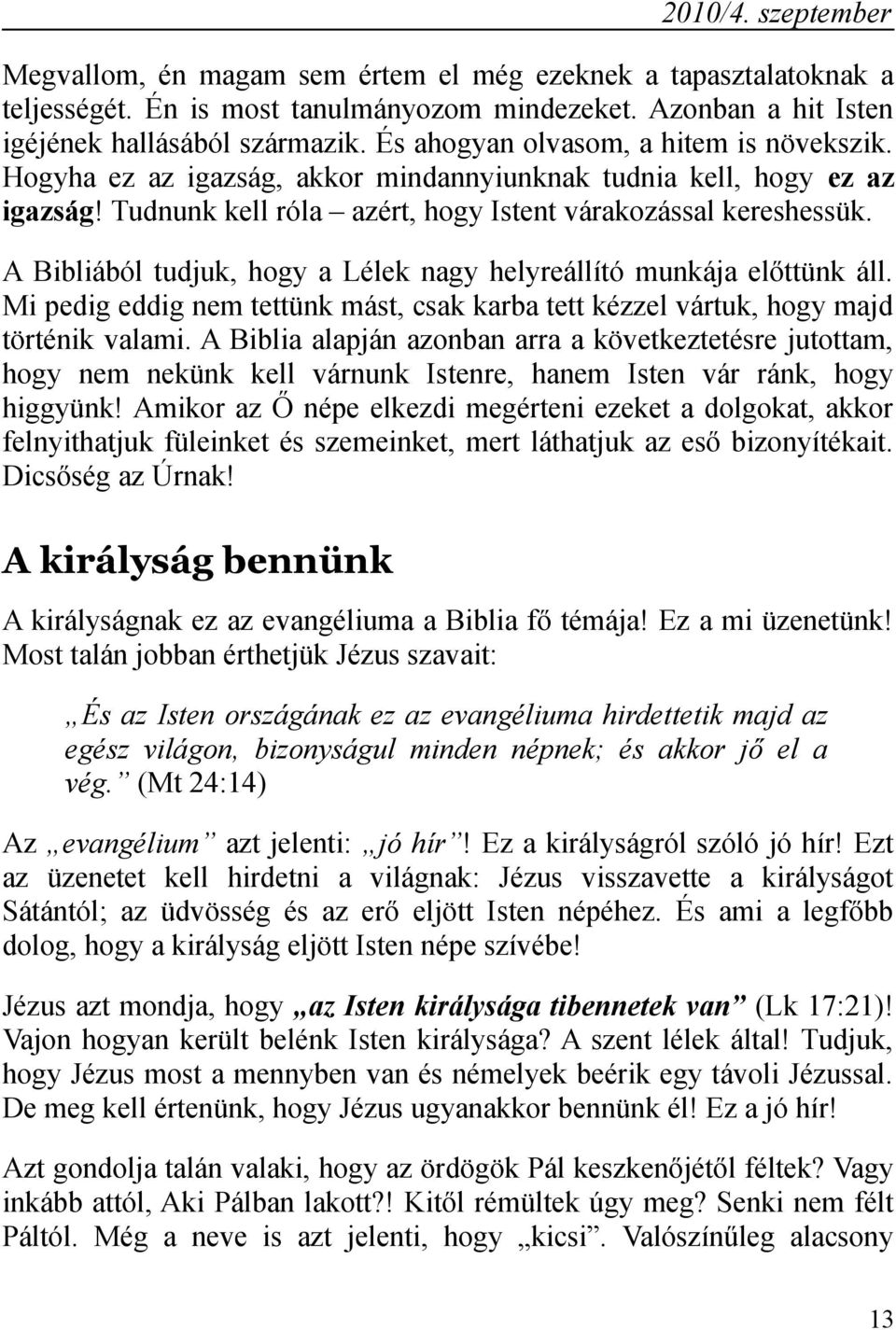 2010/4. szeptember

Megvallom, én magam sem értem el még ezeknek a tapasztalatoknak a teljességét. Én is most tanulmányozom mindezeket. Azonban a hit Isten igéjének hallásából származik. És ahogyan olvasom, a hitem is növekszik. Hogyha ez az igazság, akkor mindannyiunknak tudnia kell, hogy ez az igazság! Tudnunk kell róla – azért, hogy Istent várakozással kereshessük.

A Bibliából tudjuk, hogy a Lélek nagy helyreállító munkája előttünk áll. Mi pedig eddig nem tettünk mást, csak karba tett kézzel vártuk, hogy majd történik valami. A Biblia alapján azonban arra a következtetésre jutottam, hogy nem nekünk kell várnunk Istenre, hanem Isten vár ránk, hogy higgyünk! Amikor az Ő népe elkezdi megérteni ezeket a dolgokat, akkor felnyithatjuk füleinket és szemeinket, mert láthatjuk az eső bizonyítékait. Dicsőség az Úrnak!

A királyság bennünk

A királyságnak ez az evangéliuma a Biblia fő témája! Ez a mi üzenetünk! Most talán jobban érthetjük Jézus szavait:

„És az Isten országának ez az evangéliuma hirdettetik majd az egész világon, bizonyságul minden népnek; és akkor jő el a vég.” (Mt 24:14)

Az „evangélium” azt jelenti: „jó hír”! Ez a királyságról szóló jó hír! Ezt az üzenetet kell hirdetni a világnak: Jézus visszavette a királyságot Sátántól; az üdvösség és az erő eljött Isten népéhez. És ami a legfőbb dolog, hogy a királyság eljött Isten népe szívébe!

Jézus azt mondja, hogy „az Isten királysága tibennetek van” (Lk 17:21)! Vajon hogyan került belénk Isten királysága? A szent lélek által! Tudjuk, hogy Jézus most a mennyben van és némelyek beérik egy távoli Jézussal. De meg kell értenünk, hogy Jézus ugyanakkor bennünk él! Ez a jó hír!

Azt gondolja talán valaki, hogy az ördögök Pál keszkenőjétől féltek? Vagy inkább attól, Aki Pálban lakott?! Kitől rémültek úgy meg? Senki nem félt Páltól. Még a neve is azt jelenti, hogy „kicsi”. Valószínűleg alacsony

13